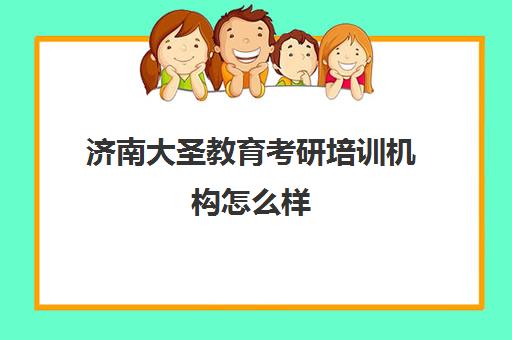 济南大圣教育考研培训机构怎么样